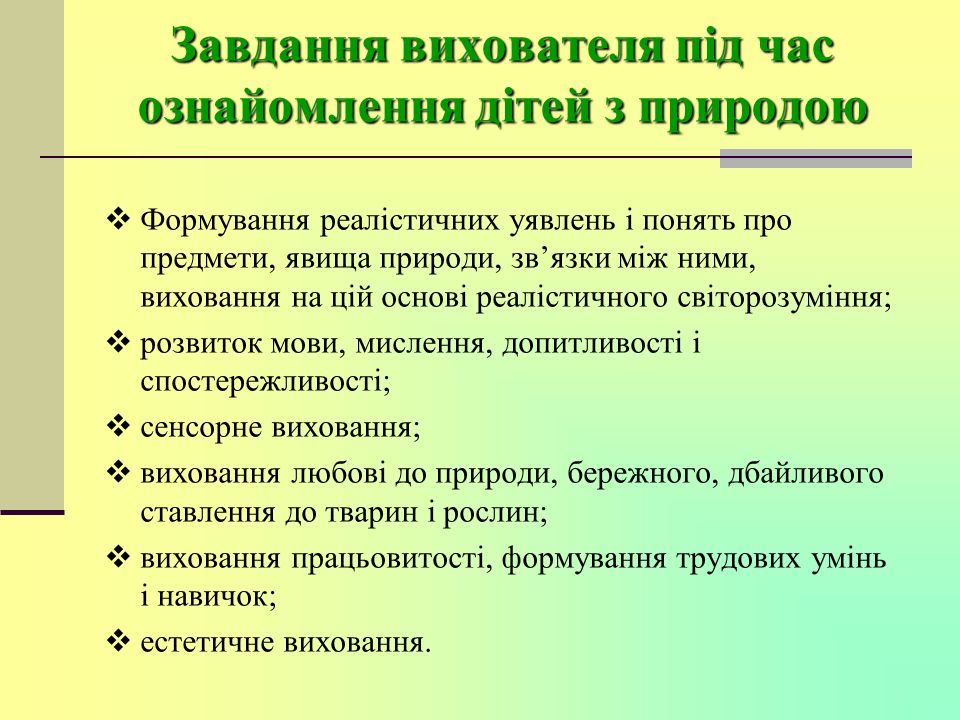 Завдання вихователя під час ознайомлення дітей з природою

❖ Формування реалістичних уявлень і понять про предмети, явища природи, зв’язки між ними, виховання на цій основі реалістичного світорозуміння;

❖ розвиток мови, мислення, допитливості і спостережливості;

❖ сенсорне виховання;

❖ виховання любові до природи, бережного, дбайливого ставлення до тварин і рослин;

❖ виховання працьовитості, формування трудових умінь і навичок;

❖ естетичне виховання.